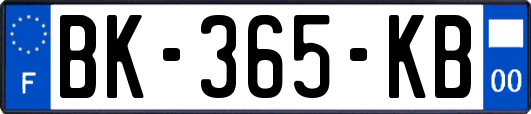 F
BK-365-KB
00